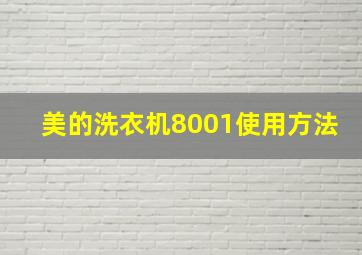 美的洗衣机8001使用方法